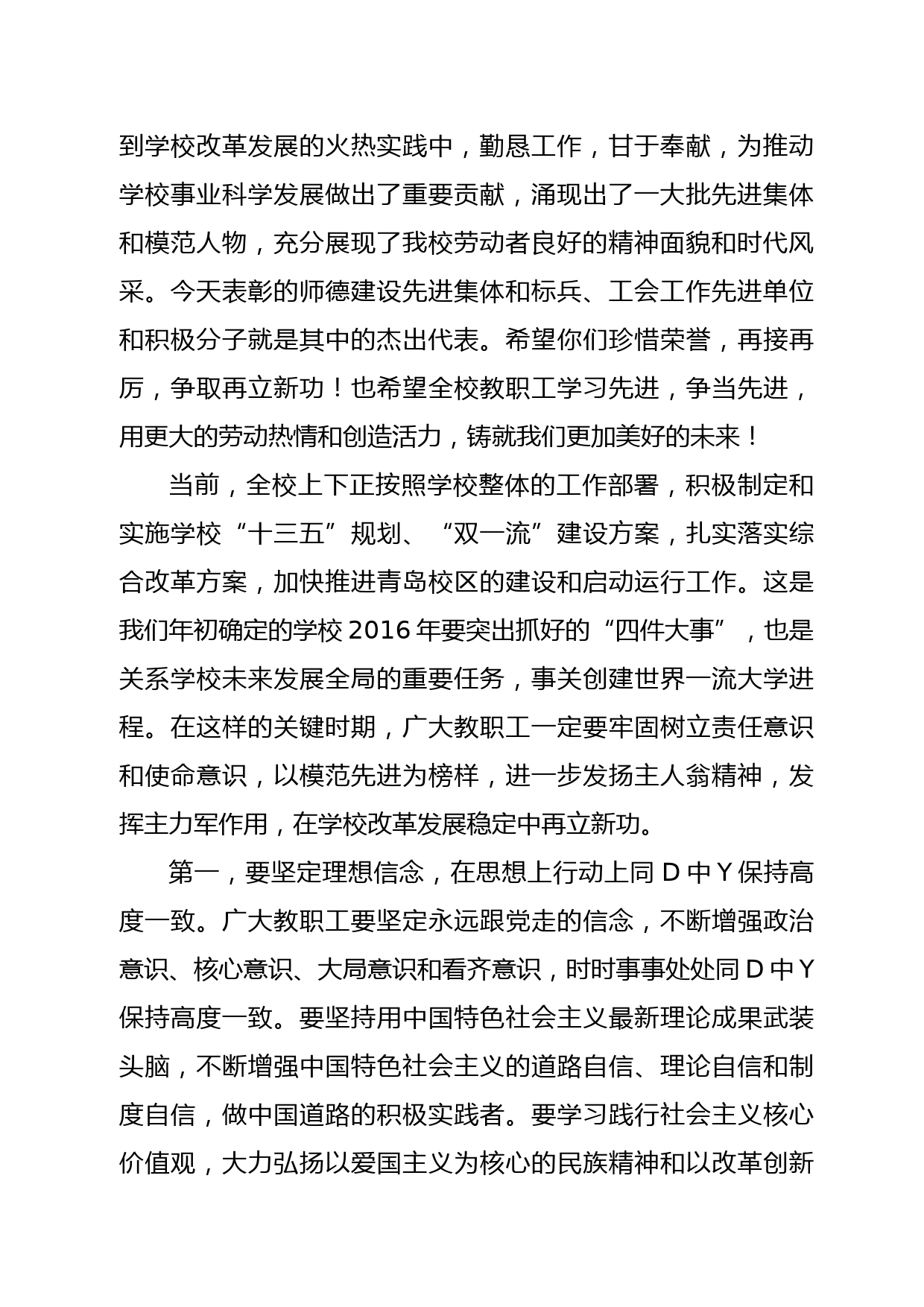 到学校改革发展的火热实践中，勤恳工作，甘于奉献，为推动学校事业科学发展做出了重要贡献，涌现出了一大批先进集体和模范人物，充分展现了我校劳动者良好的精神面貌和时代风采。今天表彰的师德建设先进集体和标兵、工会工作先进单位和积极分子就是其中的杰出代表。希望你们珍惜荣誉，再接再厉，争取再立新功！也希望全校教职工学习先进，争当先进，用更大的劳动热情和创造活力，铸就我们更加美好的未来！

当前，全校上下正按照学校整体的工作部署，积极制定和实施学校“十三五”规划、“双一流”建设方案，扎实落实综合改革方案，加快推进青岛校区的建设和启动运行工作。这是我们年初确定的学校 2016 年要突出抓好的“四件大事”，也是关系学校未来发展全局的重要任务，事关创建世界一流大学进程。在这样的关键时期，广大教职工一定要牢固树立责任意识和使命意识，以模范先进为榜样，进一步发扬主人翁精神，发挥主力军作用，在学校改革发展稳定中再立新功。

第一，要坚定理想信念，在思想上行动上同 D 中 Y 保持高度一致。广大教职工要坚定永远跟党走的信念，不断增强政治意识、核心意识、大局意识和看齐意识，时时事事处处同 D 中 Y 保持高度一致。要坚持用中国特色社会主义最新理论成果武装头脑，不断增强中国特色社会主义的道路自信、理论自信和制度自信，做中国道路的积极实践者。要学习践行社会主义核心价值观，大力弘扬以爱国主义为核心的民族精神和以改革创新